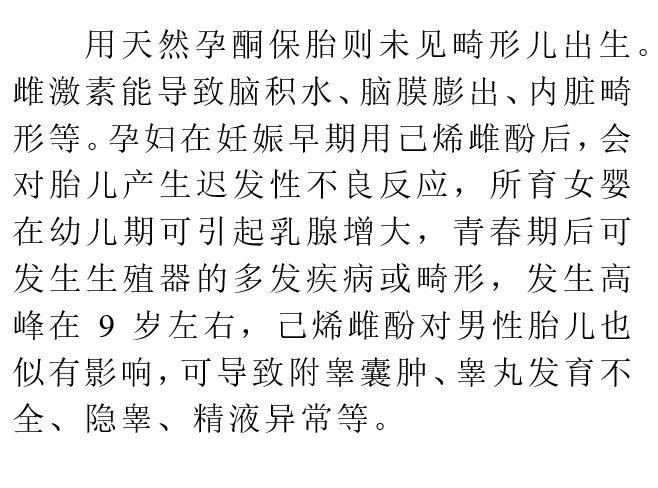 用天然孕酮保胎则未见畸形儿出生。雌激素能导致脑积水、脑膜膨出、内脏畸形等。孕妇在妊娠早期用己烯雌酚后，会对胎儿产生迟发性不良反应，所育女婴在幼儿期可引起乳腺增大，青春期后可发生生殖器的多发疾病或畸形，发生高峰在9岁左右，己烯雌酚对男性胎儿也似有影响，可导致附睾囊肿、睾丸发育不全、隐睾、精液异常等。